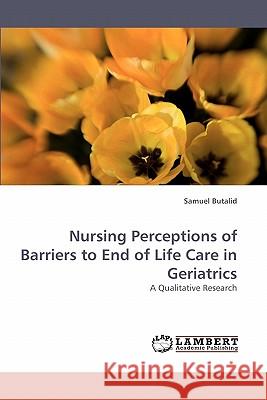 Samuel Butalid

Nursing Perceptions of Barriers to End of Life Care in Geriatrics

A Qualitative Research

LAP LAMBERT Academic Publishing

Kraina Książek